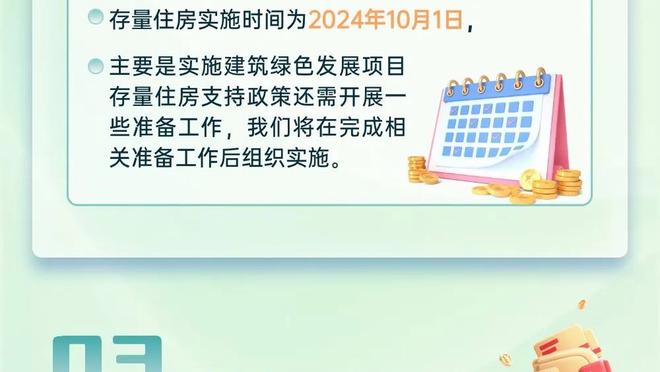 存量住房实施时间为2024年10月1日，

主要是实施建筑绿色发展项目存量住房支持政策还需开展一些准备工作，我们将在完成相关准备工作后组织实施。

03